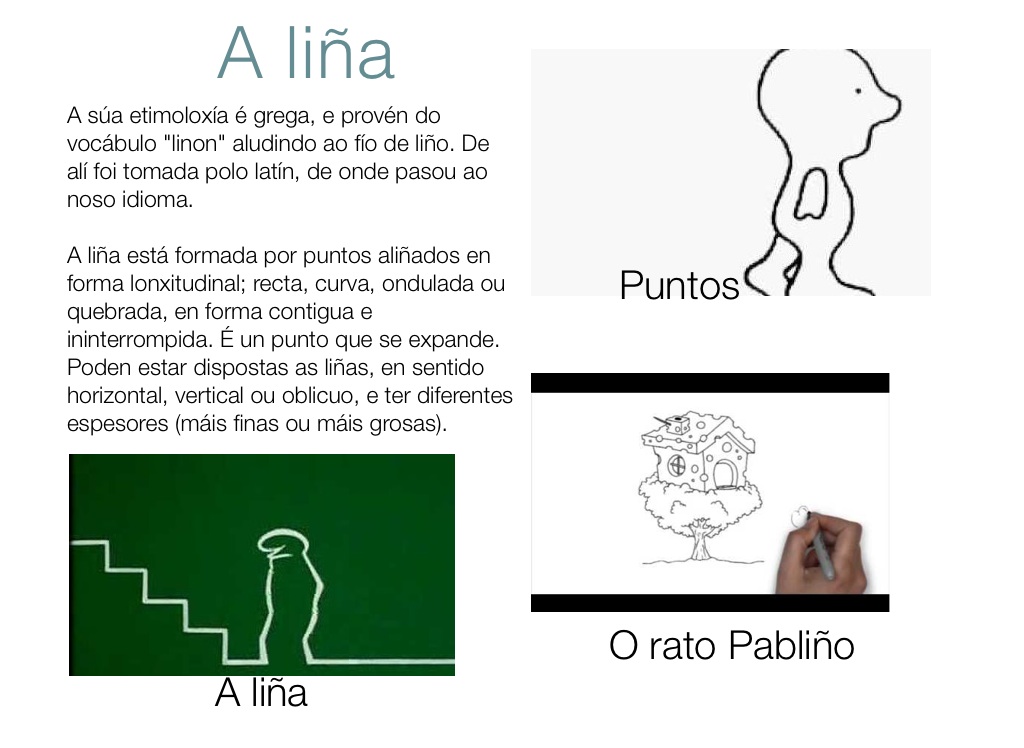 A liña

A súa etimoloxía é grega, e provén do vocábulo "linon" aludindo ao fío de liño. De alí foi tomada polo latín, de onde pasou ao noso idioma.

A liña está formada por puntos aliñados en forma lonxitudinal; recta, curva, ondulada ou quebrada, en forma contigua e ininterrompida. É un punto que se expande. Poden estar dispostas as liñas, en sentido horizontal, vertical ou oblicuo, e ter diferentes espesores (máis finas ou máis grosas).

A liña

Puntos

O rato Pabliño